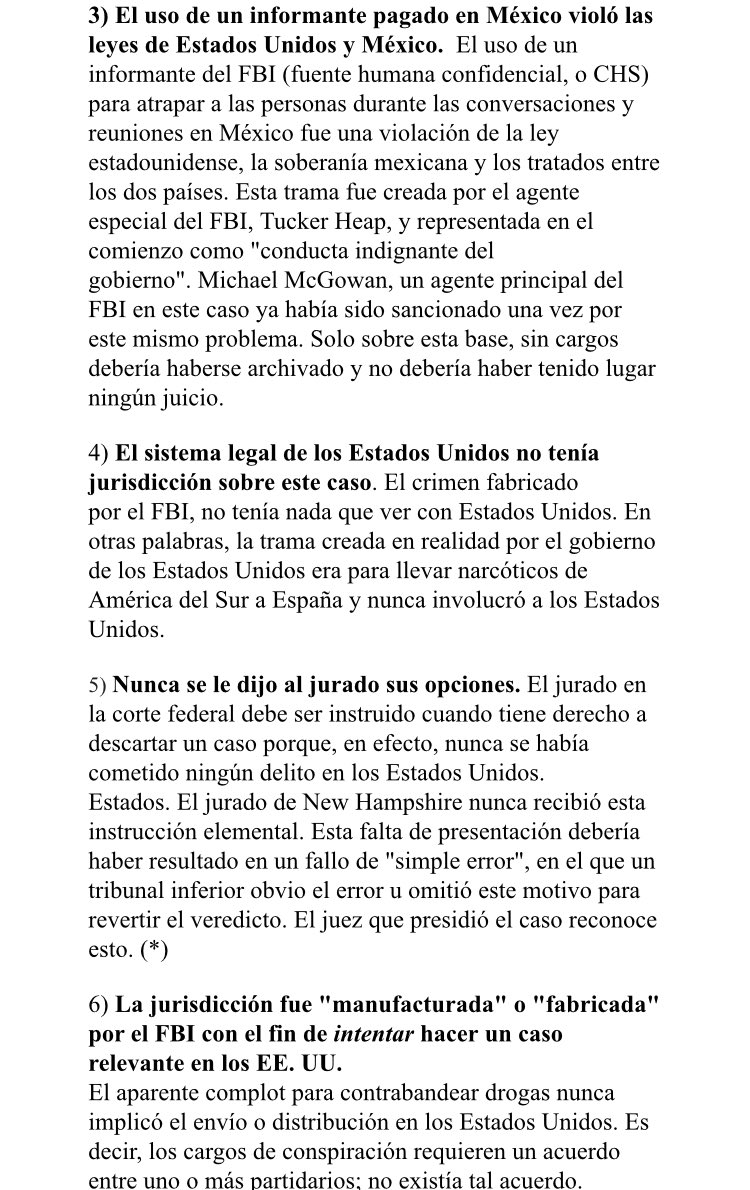 3) El uso de un informante pagado en México violó las leyes de Estados Unidos y México. El uso de un informante del FBI (fuente humana confidencial, o CHS) para atrapar a las personas durante las conversaciones y reuniones en México fue una violación de la ley estadounidense, la soberanía mexicana y los tratados entre los dos países. Esta trama fue creada por el agente especial del FBI, Tucker Heap, y representada en el comienzo como "conducta indignante del gobierno". Michael McGowan, un agente principal del FBI en este caso ya había sido sancionado una vez por este mismo problema. Solo sobre esta base, sin cargos debería haberse archivado y no debería haber tenido lugar ningún juicio.

4) El sistema legal de los Estados Unidos no tenía jurisdicción sobre este caso. El crimen fabricado por el FBI, no tenía nada que ver con Estados Unidos. En otras palabras, la trama creada en realidad por el gobierno de los Estados Unidos era para llevar narcóticos de América del Sur a España y nunca involucró a los Estados Unidos.

5) Nunca se le dijo al jurado sus opciones. El jurado en la corte federal debe ser instruido cuando tiene derecho a descartar un caso porque, en efecto, nunca se había cometido ningún delito en los Estados Unidos. Estados. El jurado de New Hampshire nunca recibió esta instrucción elemental. Esta falta de presentación debería haber resultado en un fallo de "simple error", en el que un tribunal inferior obvio el error u omitió este motivo para revertir el veredicto. El juez que presidió el caso reconoce esto. (*)

6) La jurisdicción fue "manufacturada" o "fabricada" por el FBI con el fin de intentar hacer un caso relevante en los EE. UU.
El aparente complot para contrabandear drogas nunca implicó el envío o distribución en los Estados Unidos. Es decir, los cargos de conspiración requieren un acuerdo entre uno o más partidarios; no existía tal acuerdo.